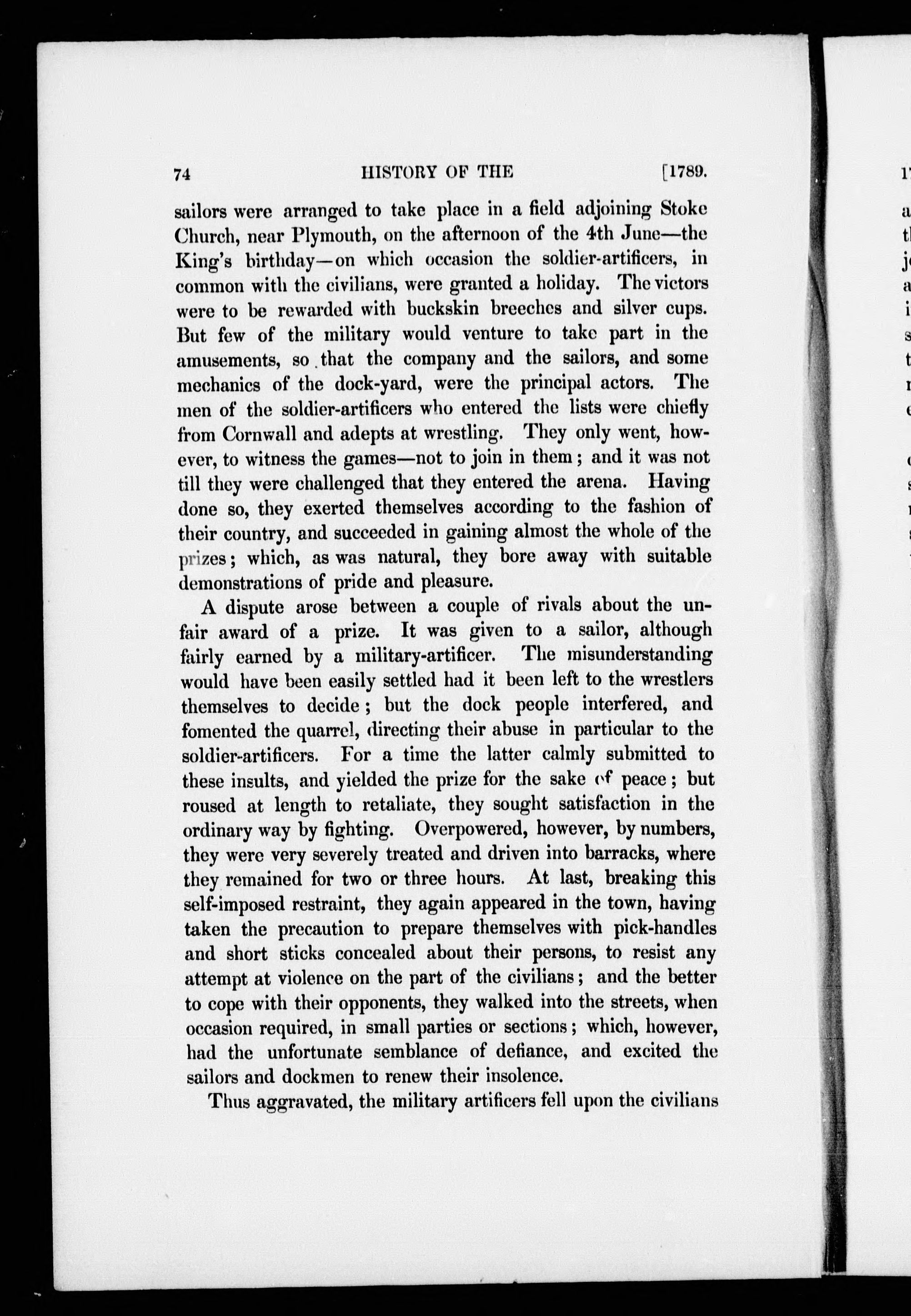 74 HISTORY OF THE [1789.

sailors were arranged to take place in a field adjoining Stoke Church, near Plymouth, on the afternoon of the 4th June—the King's birthday—on which occasion the soldier-artificers, in common with the civilians, were granted a holiday. The victors were to be rewarded with buckskin breeches and silver cups. But few of the military would venture to take part in the amusements, so that the company and the sailors, and some mechanics of the dock-yard, were the principal actors. The men of the soldier-artificers who entered the lists were chiefly from Cornwall and adepts at wrestling. They only went, however, to witness the games—not to join in them; and it was not till they were challenged that they entered the arena. Having done so, they exerted themselves according to the fashion of their country, and succeeded in gaining almost the whole of the prizes; which, as was natural, they bore away with suitable demonstrations of pride and pleasure.

A dispute arose between a couple of rivals about the unfair award of a prize. It was given to a sailor, although fairly earned by a military-artificer. The misunderstanding would have been easily settled had it been left to the wrestlers themselves to decide; but the dock people interfered, and fomented the quarrel, directing their abuse in particular to the soldier-artificers. For a time the latter calmly submitted to these insults, and yielded the prize for the sake of peace; but roused at length to retaliate, they sought satisfaction in the ordinary way by fighting. Overpowered, however, by numbers, they were very severely treated and driven into barracks, where they remained for two or three hours. At last, breaking this self-imposed restraint, they again appeared in the town, having taken the precaution to prepare themselves with pick-handles and short sticks concealed about their persons, to resist any attempt at violence on the part of the civilians; and the better to cope with their opponents, they walked into the streets, when occasion required, in small parties or sections; which, however, had the unfortunate semblance of defiance, and excited the sailors and dockmen to renew their insolence.

Thus aggravated, the military artificers fell upon the civilians